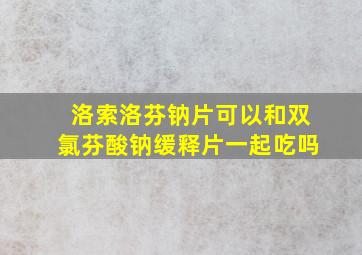 洛索洛芬钠片可以和双氯芬酸钠缓释片一起吃吗